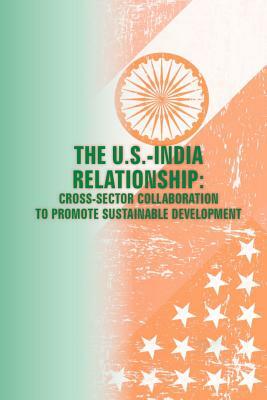 THE U.S.-INDIA RELATIONSHIP:
CROSS-SECTOR COLLABORATION TO PROMOTE SUSTAINABLE DEVELOPMENT